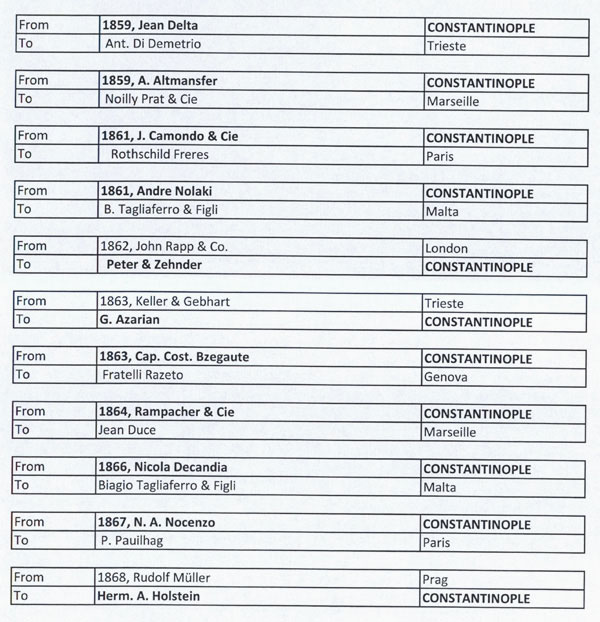 | From | **1859, Jean Delta** | **CONSTANTINOPLE** |
|---|---|---|
| To | Ant. Di Demetrio | Trieste |

| From | **1859, A. Altmansfer** | **CONSTANTINOPLE** |
|---|---|---|
| To | Noilly Prat & Cie | Marseille |

| From | **1861, J. Camondo & Cie** | **CONSTANTINOPLE** |
|---|---|---|
| To | Rothschild Freres | Paris |

| From | **1861, Andre Nolaki** | **CONSTANTINOPLE** |
|---|---|---|
| To | B. Tagliaferro & Figli | Malta |

| From | 1862, John Rapp & Co. | London |
|---|---|---|
| To | **Peter & Zehnder** | **CONSTANTINOPLE** |

| From | 1863, Keller & Gebhart | Trieste |
|---|---|---|
| To | **G. Azarian** | **CONSTANTINOPLE** |

| From | **1863, Cap. Cost. Bzegaute** | **CONSTANTINOPLE** |
|---|---|---|
| To | Fratelli Razeto | Genova |

| From | **1864, Rampacher & Cie** | **CONSTANTINOPLE** |
|---|---|---|
| To | Jean Duce | Marseille |

| From | **1866, Nicola Decandia** | **CONSTANTINOPLE** |
|---|---|---|
| To | Biagio Tagliaferro & Figli | Malta |

| From | **1867, N. A. Nocenzo** | **CONSTANTINOPLE** |
|---|---|---|
| To | P. Pauilhag | Paris |

| From | 1868, Rudolf Müller | Prag |
|---|---|---|
| To | **Herm. A. Holstein** | **CONSTANTINOPLE** |